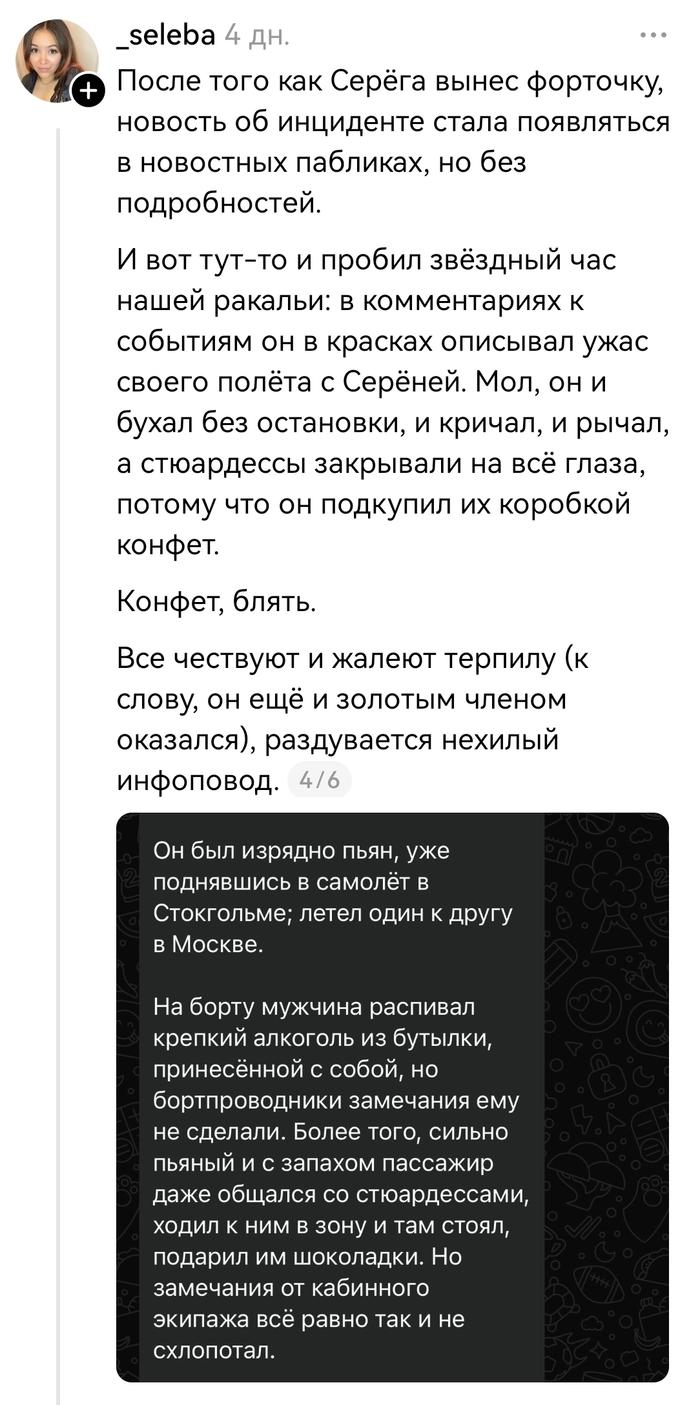 _seleba 4 дн.

После того как Серёга вынес форточку, новость об инциденте стала появляться в новостных пабликах, но без подробностей.

И вот тут-то и пробил звёздный час нашей ракальи: в комментариях к событиям он в красках описывал ужас своего полёта с Серёней. Мол, он и бухал без остановки, и кричал, и рычал, а стюардессы закрывали на всё глаза, потому что он подкупил их коробкой конфет.

Конфет, блять.

Все чествуют и жалеют терпилу (к слову, он ещё и золотым членом оказался), раздувается нехилый инфоповод. 4/6

Он был изрядно пьян, уже поднявшись в самолёт в Стокгольме; летел один к другу в Москве.

На борту мужчина распивал крепкий алкоголь из бутылки, принесённой с собой, но бортпроводники замечания ему не сделали. Более того, сильно пьяный и с запахом пассажир даже общался со стюардессами, ходил к ним в зону и там стоял, подарил им шоколадки. Но замечания от кабинного экипажа всё равно так и не схлопотал.